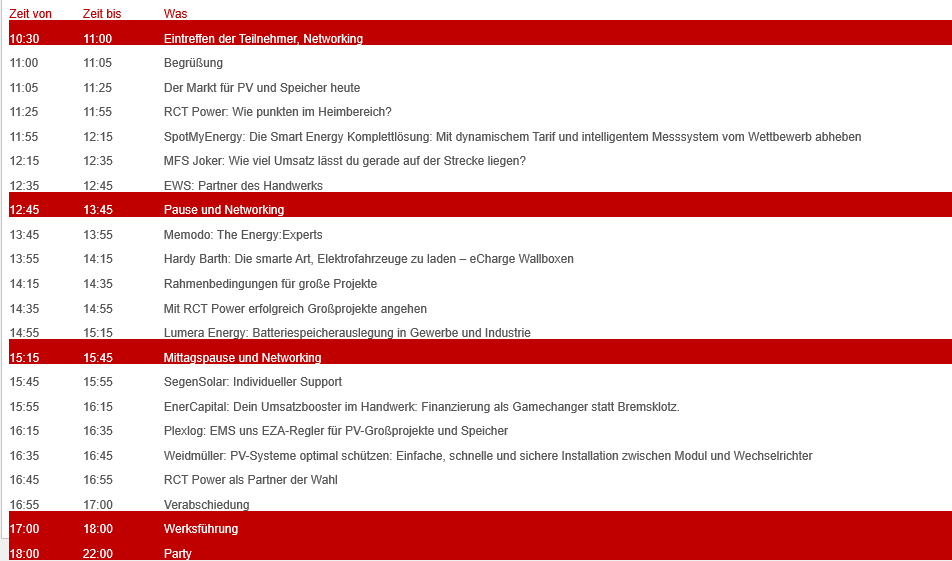 | Zeit von | Zeit bis | Was |
|---|---|---|
| 10:30 | 11:00 | Eintreffen der Teilnehmer, Networking |
| 11:00 | 11:05 | Begrüßung |
| 11:05 | 11:25 | Der Markt für PV und Speicher heute |
| 11:25 | 11:55 | RCT Power: Wie punkten im Heimbereich? |
| 11:55 | 12:15 | SpotMyEnergy: Die Smart Energy Komplettlösung: Mit dynamischem Tarif und intelligentem Messsystem vom Wettbewerb abheben |
| 12:15 | 12:35 | MFS Joker: Wie viel Umsatz lässt du gerade auf der Strecke liegen? |
| 12:35 | 12:45 | EWS: Partner des Handwerks |
| 12:45 | 13:45 | Pause und Networking |
| 13:45 | 13:55 | Memodo: The Energy:Experts |
| 13:55 | 14:15 | Hardy Barth: Die smarte Art, Elektrofahrzeuge zu laden – eCharge Wallboxen |
| 14:15 | 14:35 | Rahmenbedingungen für große Projekte |
| 14:35 | 14:55 | Mit RCT Power erfolgreich Großprojekte angehen |
| 14:55 | 15:15 | Lumera Energy: Batteriespeicherauslegung in Gewerbe und Industrie |
| 15:15 | 15:45 | Mittagspause und Networking |
| 15:45 | 15:55 | SegenSolar: Individueller Support |
| 15:55 | 16:15 | EnerCapital: Dein Umsatzbooster im Handwerk: Finanzierung als Gamechanger statt Bremsklotz. |
| 16:15 | 16:35 | Plexlog: EMS uns EZA-Regler für PV-Großprojekte und Speicher |
| 16:35 | 16:45 | Weidmüller: PV-Systeme optimal schützen: Einfache, schnelle und sichere Installation zwischen Modul und Wechselrichter |
| 16:45 | 16:55 | RCT Power als Partner der Wahl |
| 16:55 | 17:00 | Verabschiedung |
| 17:00 | 18:00 | Werksführung |
| 18:00 | 22:00 | Party |